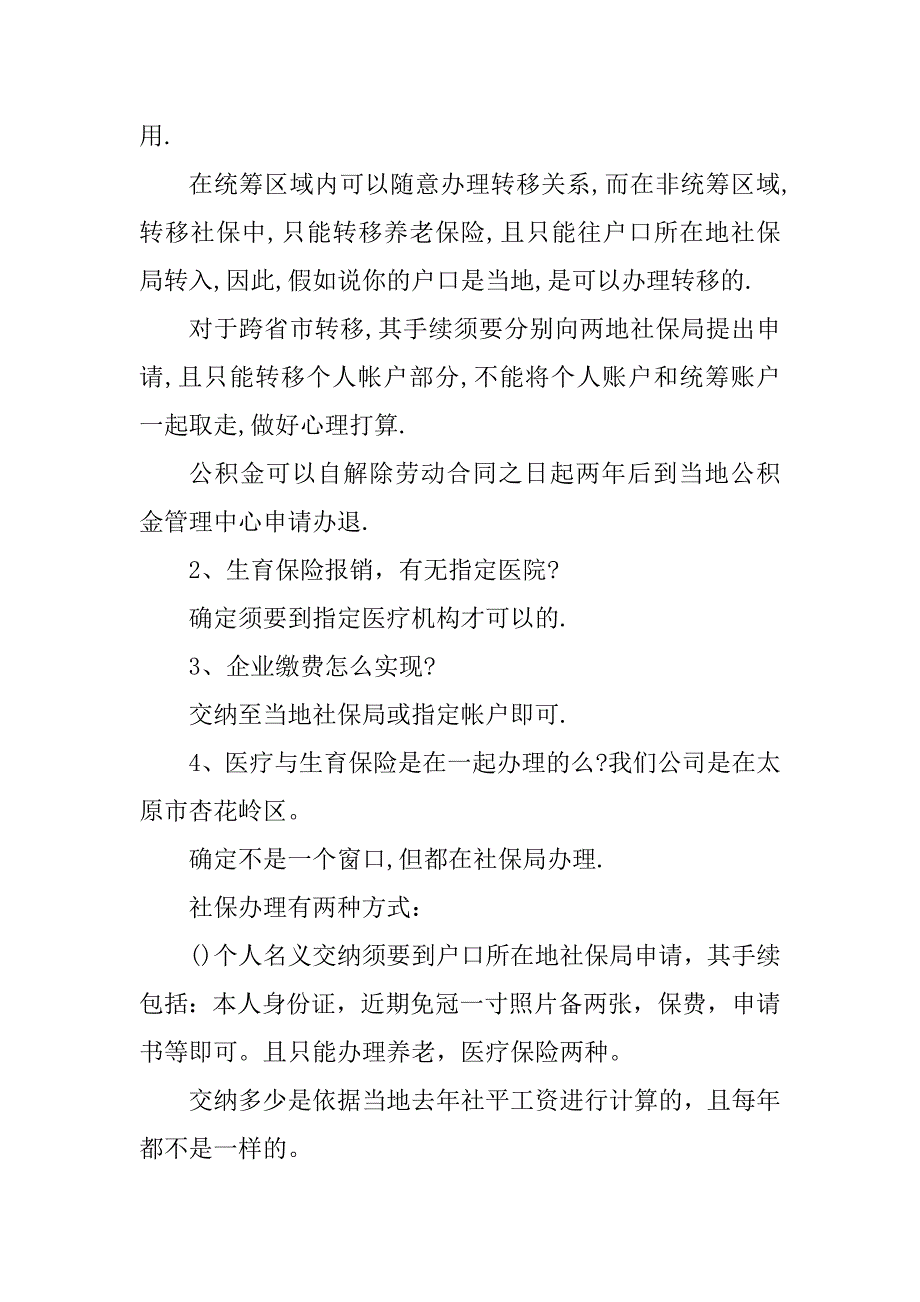 用.

在统筹区域内可以随意办理转移关系,而在非统筹区域,转移社保中,只能转移养老保险,且只能往户口所在地社保局转入,因此,假如说你的户口是当地,是可以办理转移的.

对于跨省市转移,其手续须要分别向两地社保局提出申请,且只能转移个人帐户部分,不能将个人账户和统筹账户一起取走,做好心理打算.

公积金可以自解除劳动合同之日起两年后到当地公积金管理中心申请办退.

2、生育保险报销，有无指定医院?

确定须要到指定医疗机构才可以的.

3、企业缴费怎么实现?

交纳至当地社保局或指定帐户即可.

4、医疗与生育保险是在一起办理的么?我们公司是在太原市杏花岭区。

确定不是一个窗口,但都在社保局办理.

社保办理有两种方式：

()个人名义交纳须要到户口所在地社保局申请，其手续包括：本人身份证，近期免冠一寸照片备两张，保费，申请书等即可。且只能办理养老，医疗保险两种。

交纳多少是依据当地去年社平工资进行计算的，且每年都不是一样的。